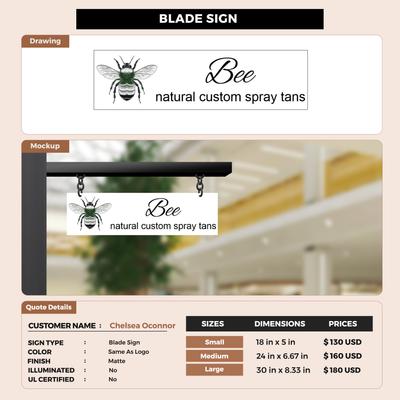 BLADE SIGN

Drawing

Bee
natural custom spray tans

Mockup

Bee
natural custom spray tans

Quote Details

CUSTOMER NAME : Chelsea Oconnor

SIGN TYPE : Blade Sign
COLOR : Same As Logo
FINISH : Matte
ILLUMINATED : No
UL CERTIFIED : No

| SIZES | DIMENSIONS | PRICES |
|---|---|---|
| Small | 18 in x 5 in | $130 USD |
| Medium | 24 in x 6.67 in | $160 USD |
| Large | 30 in x 8.33 in | $180 USD |